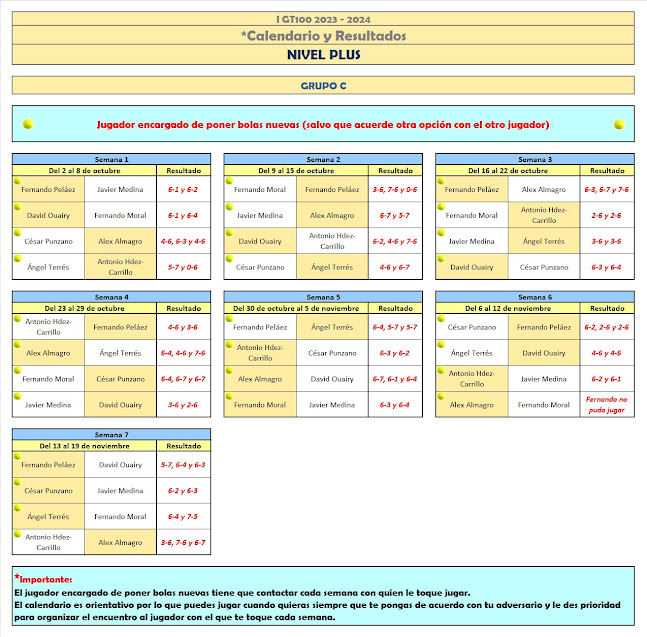 I GT100 2023 - 2024

*Calendario y Resultados

NIVEL PLUS

GRUPO C

Jugador encargado de poner bolas nuevas (salvo que acuerde otra opción con el otro jugador)

Semana 1

| Del 2 al 8 de octubre | | Resultado |
|---|---|---|
| Fernando Peláez | Javier Medina | 6-1 y 6-2 |
| David Ouairy | Fernando Moral | 6-1 y 6-4 |
| César Punzano | Alex Almagro | 4-6, 6-3 y 4-6 |
| Ángel Terrés | Antonio Hdez-Carrillo | 5-7 y 0-6 |

Semana 2

| Del 9 al 15 de octubre | | Resultado |
|---|---|---|
| Fernando Moral | Fernando Peláez | 3-6, 7-6 y 0-6 |
| Javier Medina | Alex Almagro | 6-7 y 5-7 |
| David Ouairy | Antonio Hdez-Carrillo | 6-2, 4-6 y 7-6 |
| César Punzano | Ángel Terrés | 4-6 y 6-7 |

Semana 3

| Del 16 al 22 de octubre | | Resultado |
|---|---|---|
| Fernando Peláez | Alex Almagro | 6-3, 6-7 y 7-6 |
| Fernando Moral | Antonio Hdez-Carrillo | 2-6 y 2-6 |
| Javier Medina | Ángel Terrés | 3-6 y 3-6 |
| David Ouairy | César Punzano | 6-3 y 6-4 |

Semana 4

| Del 23 al 29 de octubre | | Resultado |
|---|---|---|
| Antonio Hdez-Carrillo | Fernando Peláez | 4-6 y 3-6 |
| Alex Almagro | Ángel Terrés | 6-4, 4-6 y 7-6 |
| Fernando Moral | César Punzano | 6-4, 6-7 y 6-7 |
| Javier Medina | David Ouairy | 3-6 y 2-6 |

Semana 5

| Del 30 de octubre al 5 de noviembre | | Resultado |
|---|---|---|
| Fernando Peláez | Ángel Terrés | 6-4, 5-7 y 5-7 |
| Antonio Hdez-Carrillo | César Punzano | 6-3 y 6-2 |
| Alex Almagro | David Ouairy | 6-7, 6-1 y 6-4 |
| Fernando Moral | Javier Medina | 6-3 y 6-4 |

Semana 6

| Del 6 al 12 de noviembre | | Resultado |
|---|---|---|
| César Punzano | Fernando Peláez | 6-2, 2-6 y 2-6 |
| Ángel Terrés | David Ouairy | 4-6 y 4-6 |
| Antonio Hdez-Carrillo | Javier Medina | 6-2 y 6-1 |
| Alex Almagro | Fernando Moral | Fernando no pudo jugar |

Semana 7

| Del 13 al 19 de noviembre | | Resultado |
|---|---|---|
| Fernando Peláez | David Ouairy | 5-7, 6-4 y 6-3 |
| César Punzano | Javier Medina | 6-2 y 6-3 |
| Ángel Terrés | Fernando Moral | 6-4 y 7-5 |
| Antonio Hdez-Carrillo | Alex Almagro | 3-6, 7-6 y 6-7 |

*Importante:
El jugador encargado de poner bolas nuevas tiene que contactar cada semana con quien le toque jugar.
El calendario es orientativo por lo que puedes jugar cuando quieras siempre que te pongas de acuerdo con tu adversario y le des prioridad para organizar el encuentro al jugador con el que te toque cada semana.